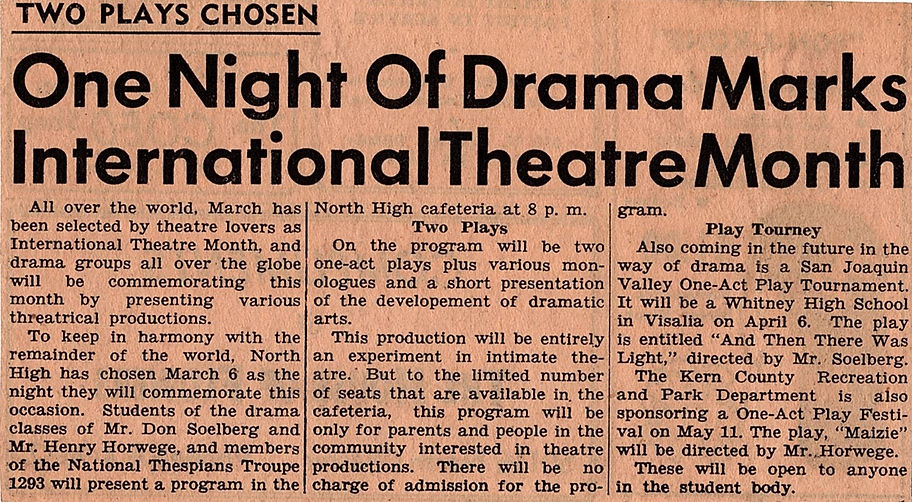 TWO PLAYS CHOSEN

One Night Of Drama Marks International Theatre Month

All over the world, March has been selected by theatre lovers as International Theatre Month, and drama groups all over the globe will be commemorating this month by presenting various threatrical productions.

To keep in harmony with the remainder of the world, North High has chosen March 6 as the night they will commemorate this occasion. Students of the drama classes of Mr. Don Soelberg and Mr. Henry Horwege, and members of the National Thespians Troupe 1293 will present a program in the North High cafeteria at 8 p. m.

Two Plays

On the program will be two one-act plays plus various monologues and a short presentation of the developement of dramatic arts.

This production will be entirely an experiment in intimate theatre. But to the limited number of seats that are available in the cafeteria, this program will be only for parents and people in the community interested in theatre productions. There will be no charge of admission for the program.

Play Tourney

Also coming in the future in the way of drama is a San Joaquin Valley One-Act Play Tournament. It will be a Whitney High School in Visalia on April 6. The play is entitled "And Then There Was Light," directed by Mr. Soelberg.

The Kern County Recreation and Park Department is also sponsoring a One-Act Play Festival on May 11. The play, "Maizie" will be directed by Mr. Horwege.

These will be open to anyone in the student body.